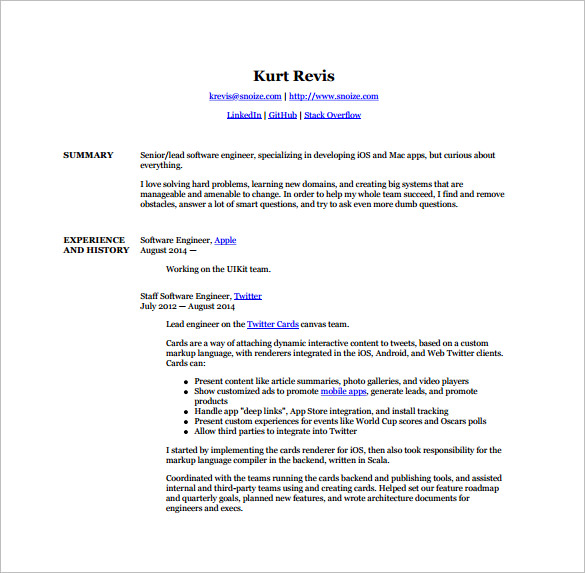 Kurt Revis

krevis@snoize.com | http://www.snoize.com

LinkedIn | GitHub | Stack Overflow

SUMMARY

Senior/lead software engineer, specializing in developing iOS and Mac apps, but curious about everything.

I love solving hard problems, learning new domains, and creating big systems that are manageable and amenable to change. In order to help my whole team succeed, I find and remove obstacles, answer a lot of smart questions, and try to ask even more dumb questions.

EXPERIENCE AND HISTORY

Software Engineer, Apple
August 2014 —

Working on the UIKit team.

Staff Software Engineer, Twitter
July 2012 — August 2014

Lead engineer on the Twitter Cards canvas team.

Cards are a way of attaching dynamic interactive content to tweets, based on a custom markup language, with renderers integrated in the iOS, Android, and Web Twitter clients. Cards can:

- Present content like article summaries, photo galleries, and video players
- Show customized ads to promote mobile apps, generate leads, and promote products
- Handle app "deep links", App Store integration, and install tracking
- Present custom experiences for events like World Cup scores and Oscars polls
- Allow third parties to integrate into Twitter

I started by implementing the cards renderer for iOS, then also took responsibility for the markup language compiler in the backend, written in Scala.

Coordinated with the teams running the cards backend and publishing tools, and assisted internal and third-party teams using and creating cards. Helped set our feature roadmap and quarterly goals, planned new features, and wrote architecture documents for engineers and execs.